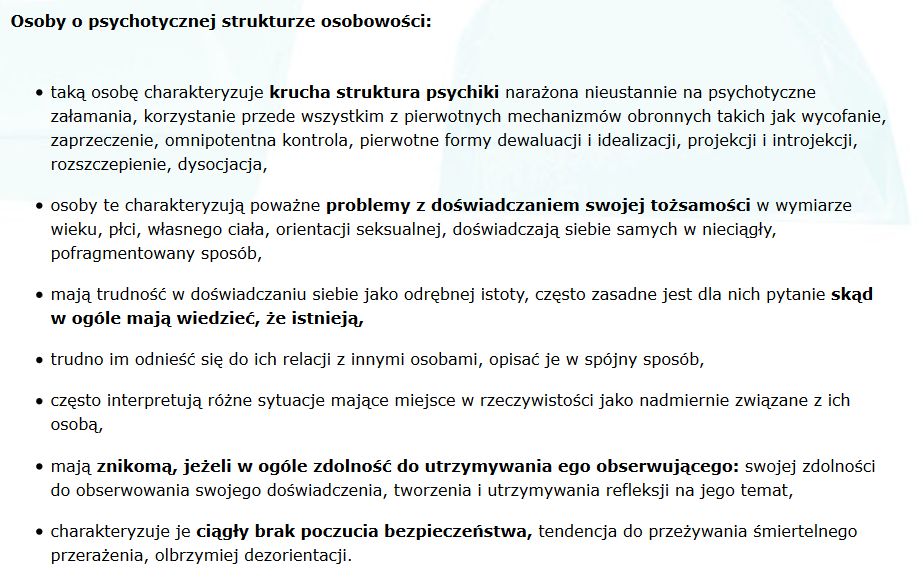 Osoby o psychotycznej strukturze osobowości:

• taką osobę charakteryzuje krucha struktura psychiki narażona nieustannie na psychotyczne załamania, korzystanie przede wszystkim z pierwotnych mechanizmów obronnych takich jak wycofanie, zaprzeczenie, omnipotentna kontrola, pierwotne formy dewaluacji i idealizacji, projekcji i introjekcji, rozszczepienie, dysocjacja,

• osoby te charakteryzują poważne problemy z doświadczaniem swojej tożsamości w wymiarze wieku, płci, własnego ciała, orientacji seksualnej, doświadczają siebie samych w nieciągły, pofragmentowany sposób,

• mają trudność w doświadczaniu siebie jako odrębnej istoty, często zasadne jest dla nich pytanie skąd w ogóle mają wiedzieć, że istnieją,

• trudno im odnieść się do ich relacji z innymi osobami, opisać je w spójny sposób,

• często interpretują różne sytuacje mające miejsce w rzeczywistości jako nadmiernie związane z ich osobą,

• mają znikomą, jeżeli w ogóle zdolność do utrzymywania ego obserwującego: swojej zdolności do obserwowania swojego doświadczenia, tworzenia i utrzymywania refleksji na jego temat,

• charakteryzuje je ciągły brak poczucia bezpieczeństwa, tendencja do przeżywania śmiertelnego przerażenia, olbrzymiej dezorientacji.